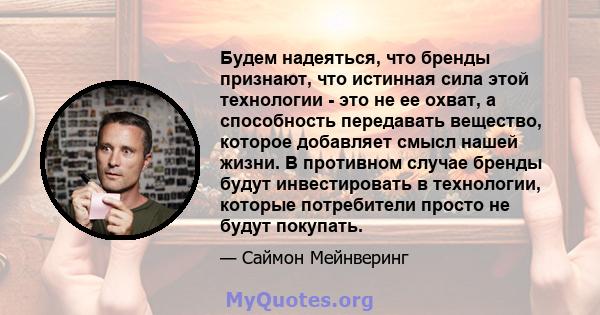 Будем надеяться, что бренды признают, что истинная сила этой технологии - это не ее охват, а способность передавать вещество, которое добавляет смысл нашей жизни. В противном случае бренды будут инвестировать в технологии, которые потребители просто не будут покупать.

— Саймон Мейнверинг

MyQuotes.org